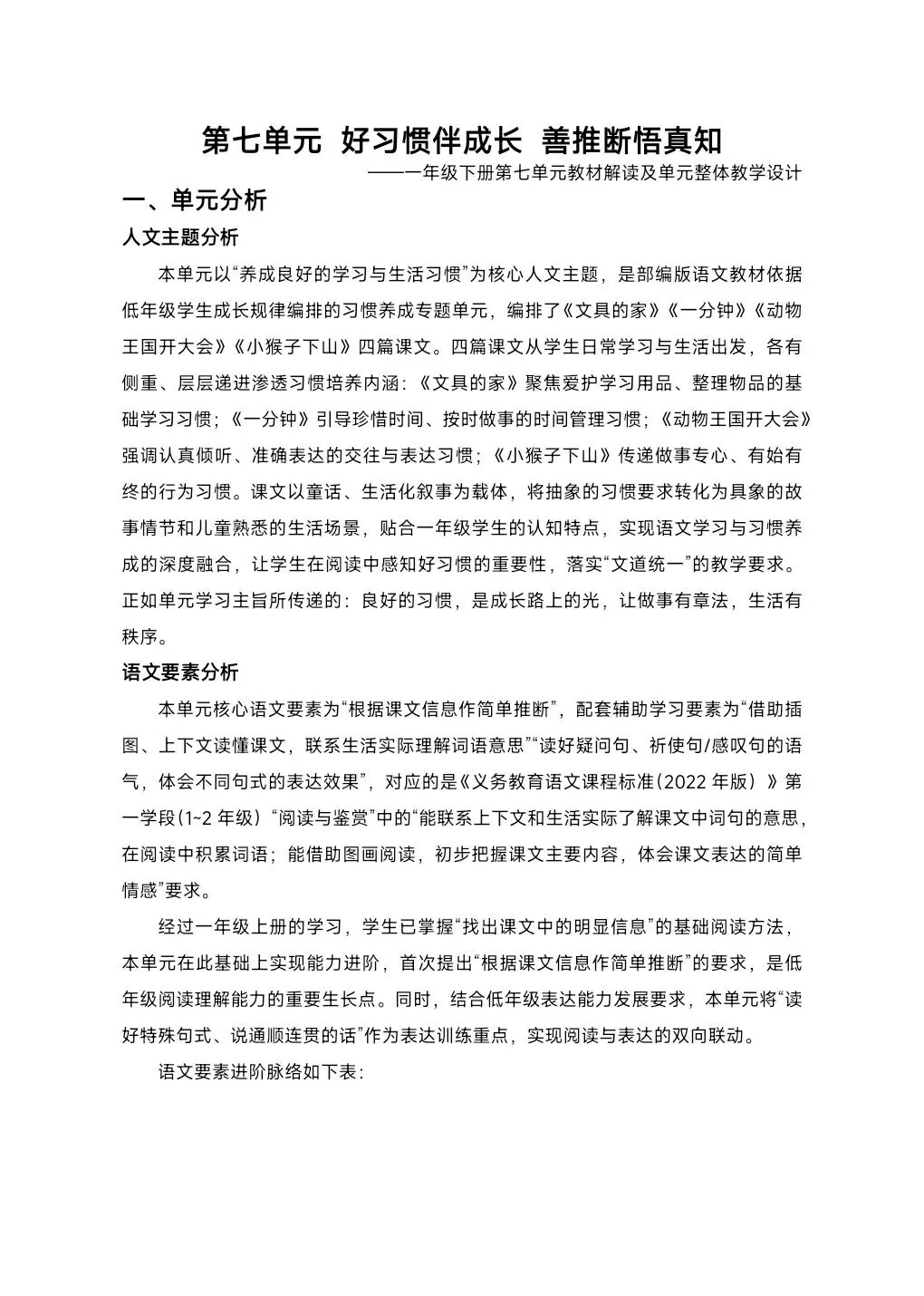 第七单元 好习惯伴成长 善推断悟真知

——一年级下册第七单元教材解读及单元整体教学设计

一、单元分析

人文主题分析

本单元以“养成良好的学习与生活习惯”为核心人文主题，是部编版语文教材依据低年级学生成长规律编排的习惯养成专题单元，编排了《文具的家》《一分钟》《动物王国开大会》《小猴子下山》四篇课文。四篇课文从学生日常学习与生活出发，各有侧重、层层递进渗透习惯培养内涵：《文具的家》聚焦爱护学习用品、整理物品的基础学习习惯；《一分钟》引导珍惜时间、按时做事的时间管理习惯；《动物王国开大会》强调认真倾听、准确表达的交往与表达习惯；《小猴子下山》传递做事专心、有始有终的行为习惯。课文以童话、生活化叙事为载体，将抽象的习惯要求转化为具象的故事情节和儿童熟悉的生活场景，贴合一年级学生的认知特点，实现语文学习与习惯养成的深度融合，让学生在阅读中感知好习惯的重要性，落实“文道统一”的教学要求。正如单元学习主旨所传递的：良好的习惯，是成长路上的光，让做事有章法，生活有秩序。

语文要素分析

本单元核心语文要素为“根据课文信息作简单推断”，配套辅助学习要素为“借助插图、上下文读懂课文，联系生活实际理解词语意思”“读好疑问句、祈使句/感叹句的语气，体会不同句式的表达效果”，对应的是《义务教育语文课程标准（2022 年版）》第一学段（1~2 年级）“阅读与鉴赏”中的“能联系上下文和生活实际了解课文中词句的意思，在阅读中积累词语；能借助图画阅读，初步把握课文主要内容，体会课文表达的简单情感”要求。

经过一年级上册的学习，学生已掌握“找出课文中的明显信息”的基础阅读方法，本单元在此基础上实现能力进阶，首次提出“根据课文信息作简单推断”的要求，是低年级阅读理解能力的重要生长点。同时，结合低年级表达能力发展要求，本单元将“读好特殊句式、说通顺连贯的话”作为表达训练重点，实现阅读与表达的双向联动。

语文要素进阶脉络如下表：